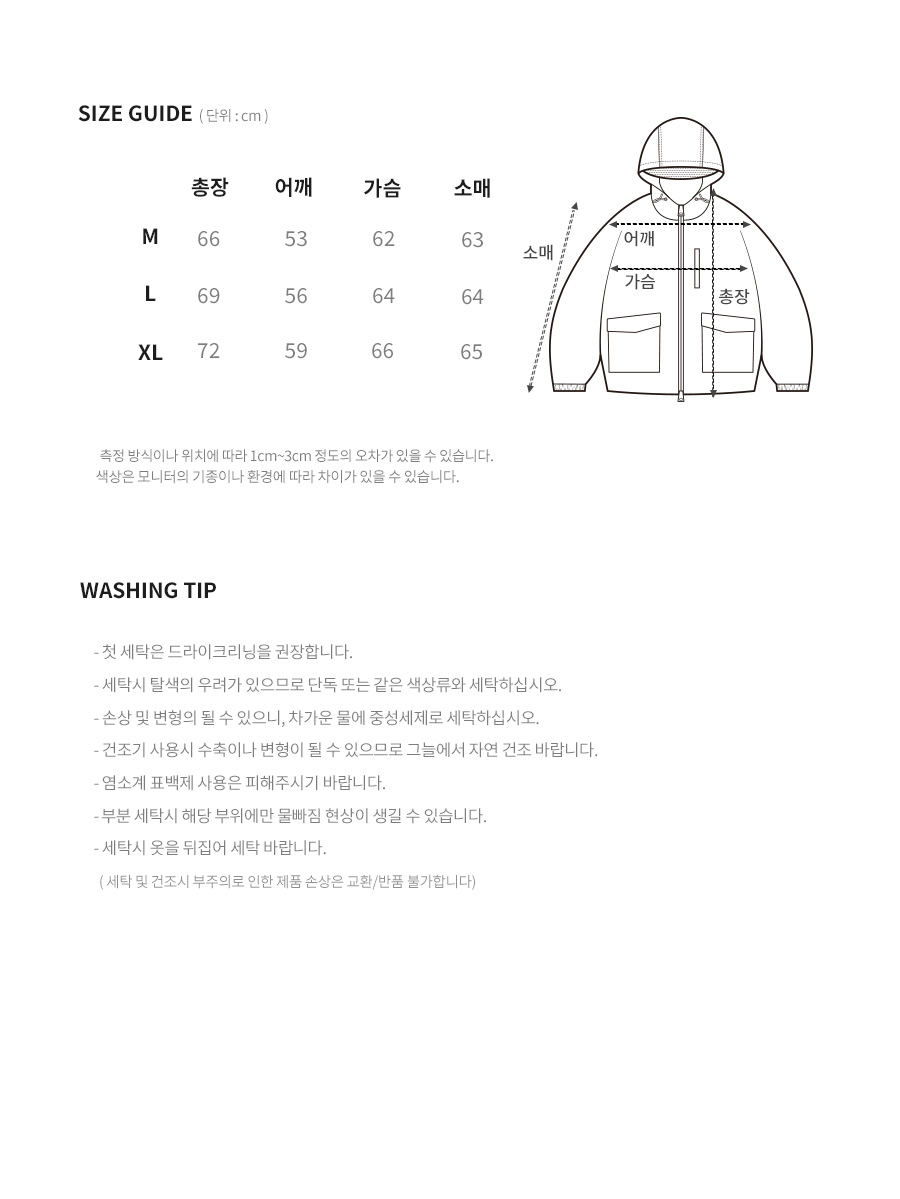 SIZE GUIDE ( 단위 : cm )

|  | 총장 | 어깨 | 가슴 | 소매 |
|---|---|---|---|---|
| M | 66 | 53 | 62 | 63 |
| L | 69 | 56 | 64 | 64 |
| XL | 72 | 59 | 66 | 65 |

소매
어깨
가슴
총장

측정 방식이나 위치에 따라 1cm~3cm 정도의 오차가 있을 수 있습니다.
색상은 모니터의 기종이나 환경에 따라 차이가 있을 수 있습니다.

WASHING TIP

- 첫 세탁은 드라이크리닝을 권장합니다.
- 세탁시 탈색의 우려가 있으므로 단독 또는 같은 색상류와 세탁하십시오.
- 손상 및 변형의 될 수 있으니, 차가운 물에 중성세제로 세탁하십시오.
- 건조기 사용시 수축이나 변형이 될 수 있으므로 그늘에서 자연 건조 바랍니다.
- 염소계 표백제 사용은 피해주시기 바랍니다.
- 부분 세탁시 해당 부위에만 물빠짐 현상이 생길 수 있습니다.
- 세탁시 옷을 뒤집어 세탁 바랍니다.
( 세탁 및 건조시 부주의로 인한 제품 손상은 교환/반품 불가합니다)